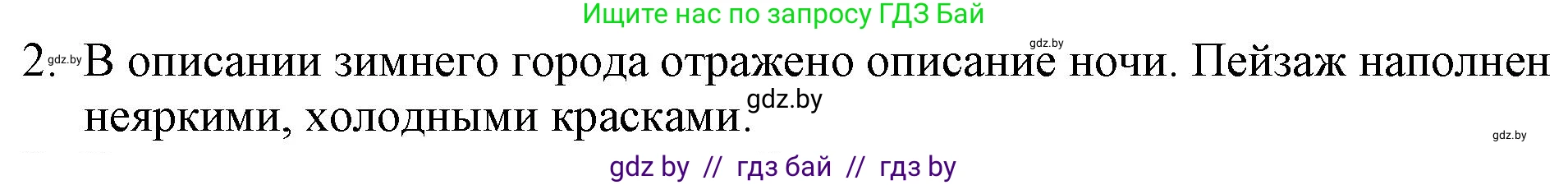 Ищите нас по запросу ГДЗ Бай

gdz.by

2. gdz.by В описании зимнего города отражено описание ночи. Пейзаж наполнен неяркими, холодными красками. gdz.by

gdz.by

gdz by // гдз бай // гдз by